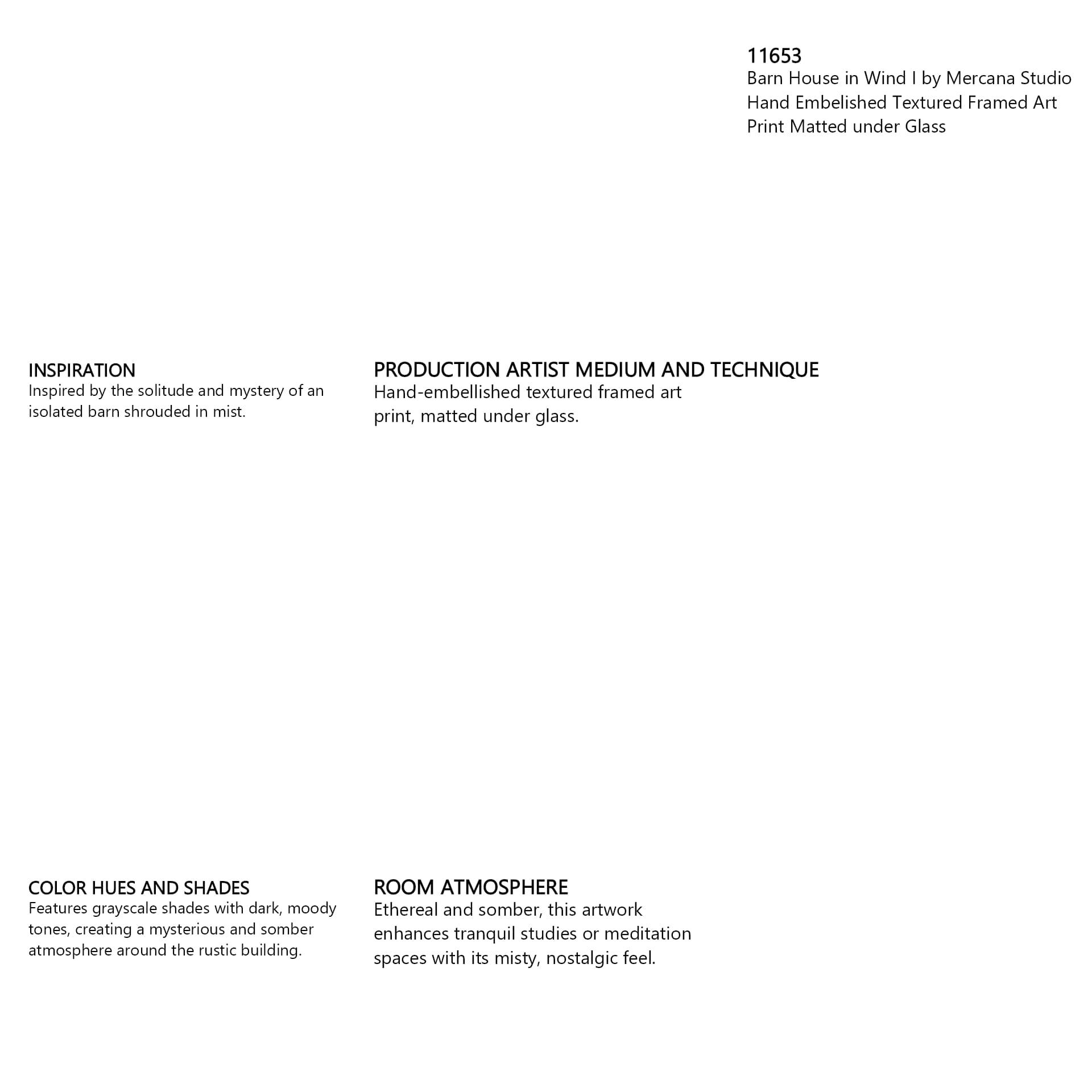 11653
Barn House in Wind I by Mercana Studio Hand Embelished Textured Framed Art Print Matted under Glass

INSPIRATION
Inspired by the solitude and mystery of an isolated barn shrouded in mist.

PRODUCTION ARTIST MEDIUM AND TECHNIQUE
Hand-embellished textured framed art print, matted under glass.

COLOR HUES AND SHADES
Features grayscale shades with dark, moody tones, creating a mysterious and somber atmosphere around the rustic building.

ROOM ATMOSPHERE
Ethereal and somber, this artwork enhances tranquil studies or meditation spaces with its misty, nostalgic feel.